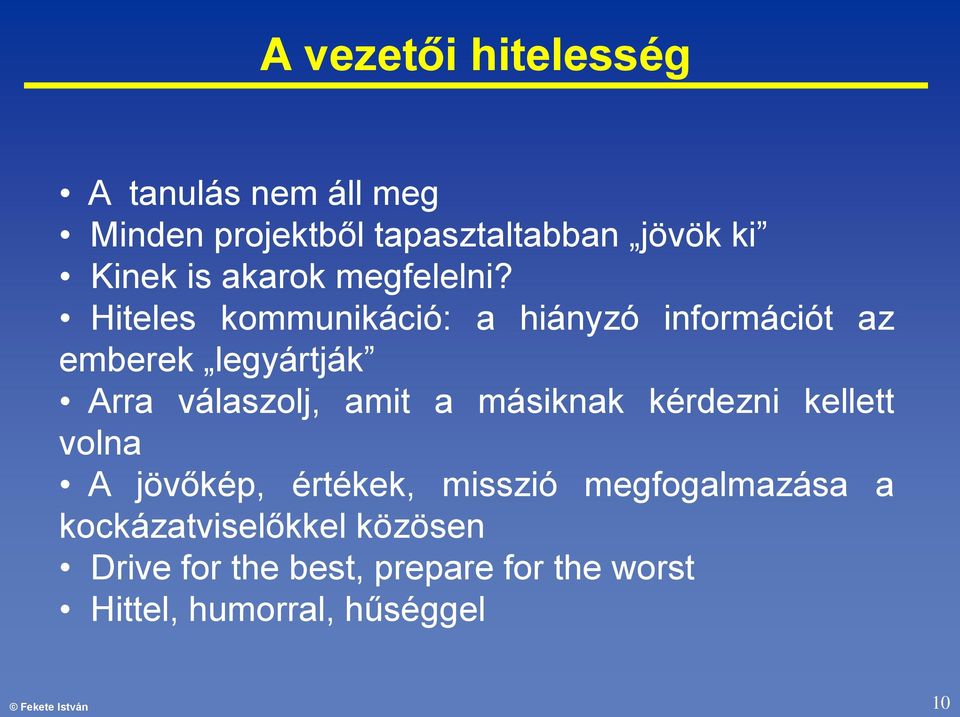 A vezetői hitelesség

• A tanulás nem áll meg
• Minden projektből tapasztaltabban „jövök ki”
• Kinek is akarok megfelelni?
• Hiteles kommunikáció: a hiányzó információt az emberek „legyártják”
• Arra válaszolj, amit a másiknak kérdezni kellett volna
• A jövőkép, értékek, misszió megfogalmazása a kockázatviselőkkel közösen
• Drive for the best, prepare for the worst
• Hittel, humorral, hűséggel

© Fekete István

10